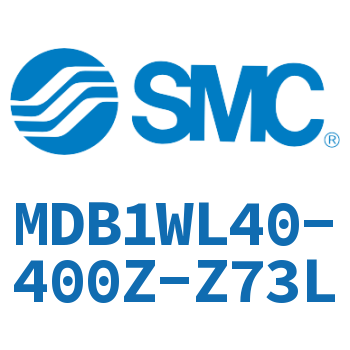 SMC®

MDB1WL40-400Z-Z73L